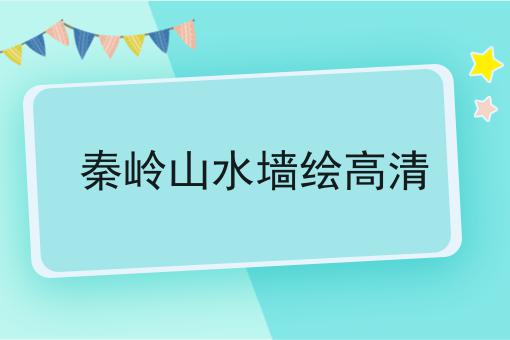 秦岭山水墙绘高清